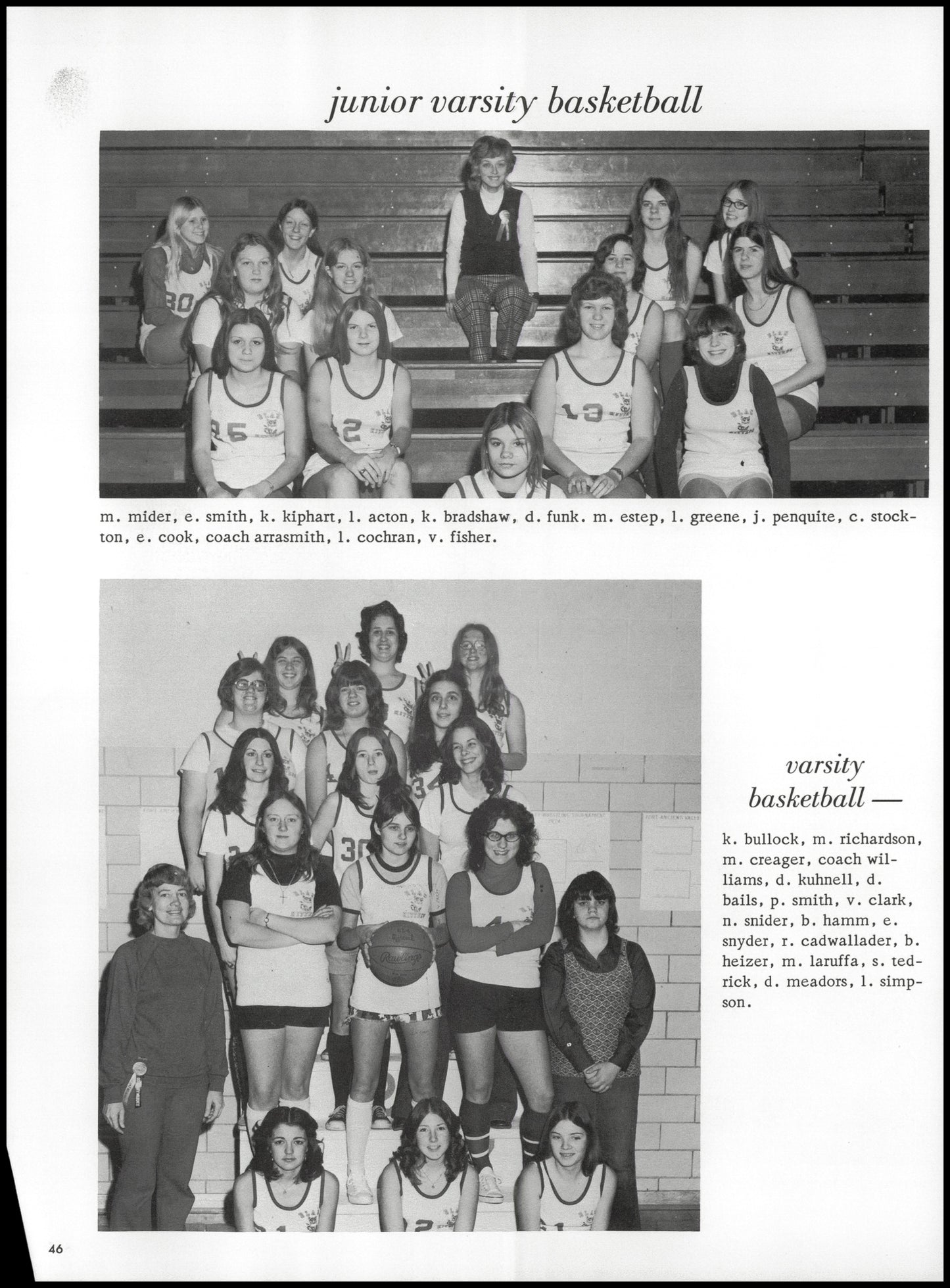 junior varsity basketball

m. mider, e. smith, k. kiphart, l. acton, k. bradshaw, d. funk. m. estep, l. greene, j. penquite, c. stockton, e. cook, coach arrasmith, l. cochran, v. fisher.

varsity basketball —

k. bullock, m. richardson, m. creager, coach williams, d. kuhnell, d. bails, p. smith, v. clark, n. snider, b. hamm, e. snyder, r. cadwallader, b. heizer, m. laruffa, s. tedrick, d. meadors, l. simpson.

46